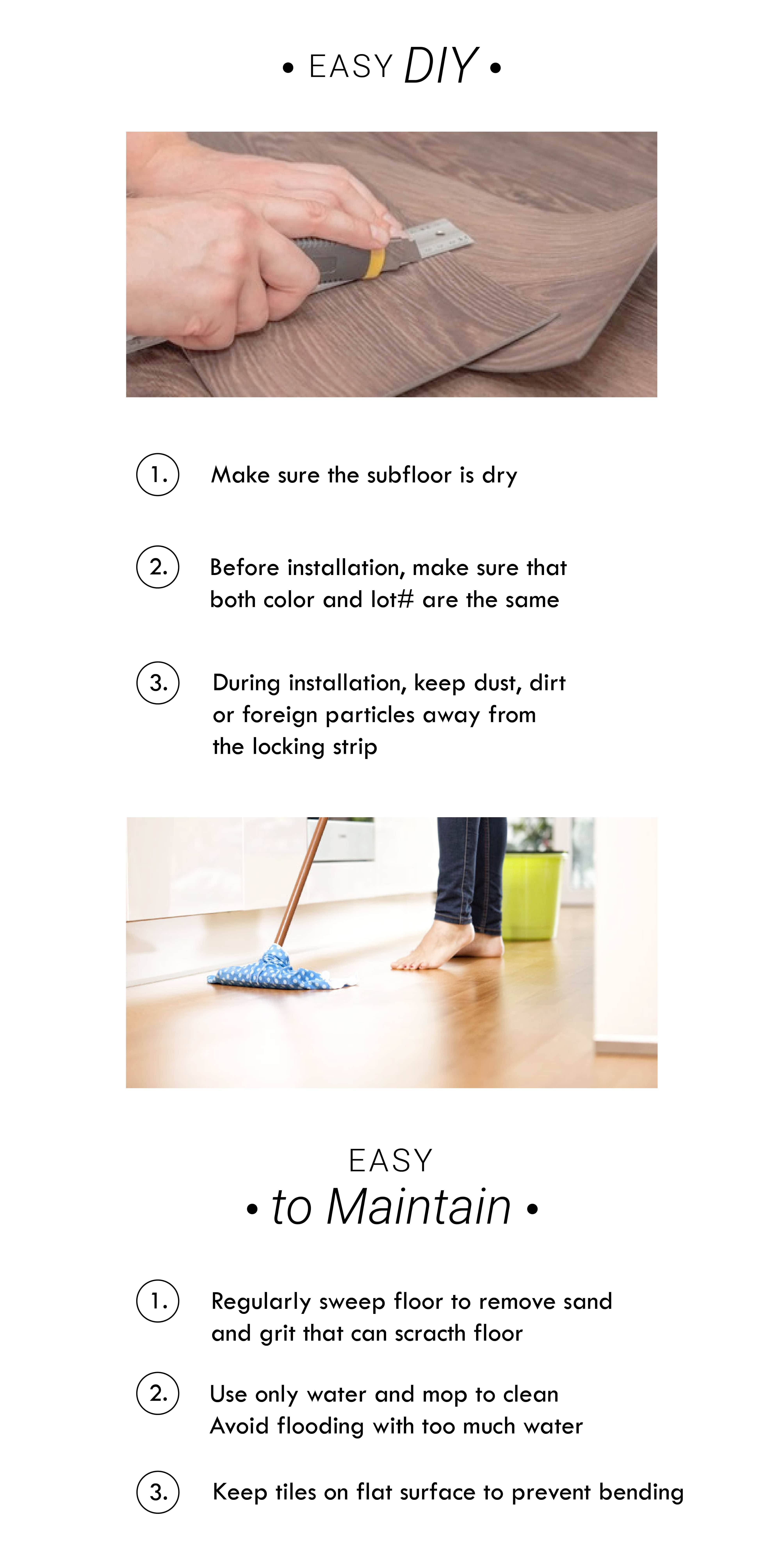 • EASY DIY •

1. Make sure the subfloor is dry

2. Before installation, make sure that both color and lot# are the same

3. During installation, keep dust, dirt or foreign particles away from the locking strip

EASY
• to Maintain •

1. Regularly sweep floor to remove sand and grit that can scracth floor

2. Use only water and mop to clean
Avoid flooding with too much water

3. Keep tiles on flat surface to prevent bending